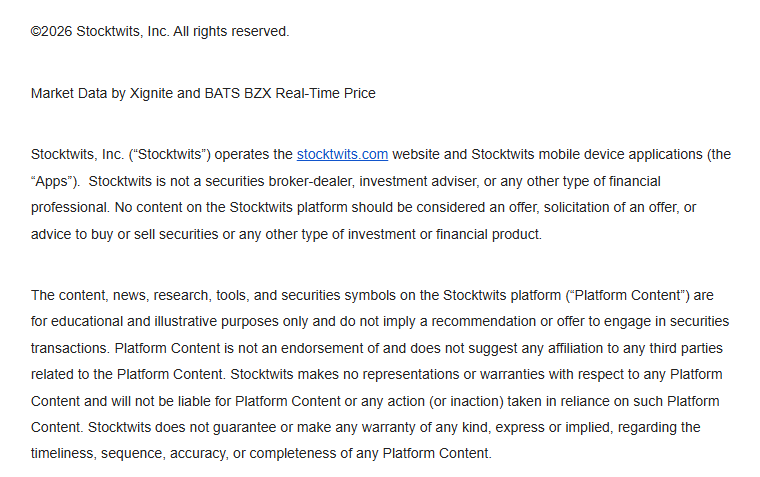 ©2026 Stocktwits, Inc. All rights reserved.

Market Data by Xignite and BATS BZX Real-Time Price

Stocktwits, Inc. (“Stocktwits”) operates the stocktwits.com website and Stocktwits mobile device applications (the “Apps”). Stocktwits is not a securities broker-dealer, investment adviser, or any other type of financial professional. No content on the Stocktwits platform should be considered an offer, solicitation of an offer, or advice to buy or sell securities or any other type of investment or financial product.

The content, news, research, tools, and securities symbols on the Stocktwits platform (“Platform Content”) are for educational and illustrative purposes only and do not imply a recommendation or offer to engage in securities transactions. Platform Content is not an endorsement of and does not suggest any affiliation to any third parties related to the Platform Content. Stocktwits makes no representations or warranties with respect to any Platform Content and will not be liable for Platform Content or any action (or inaction) taken in reliance on such Platform Content. Stocktwits does not guarantee or make any warranty of any kind, express or implied, regarding the timeliness, sequence, accuracy, or completeness of any Platform Content.